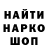 НАЙТИ
НАРКО
ШОП